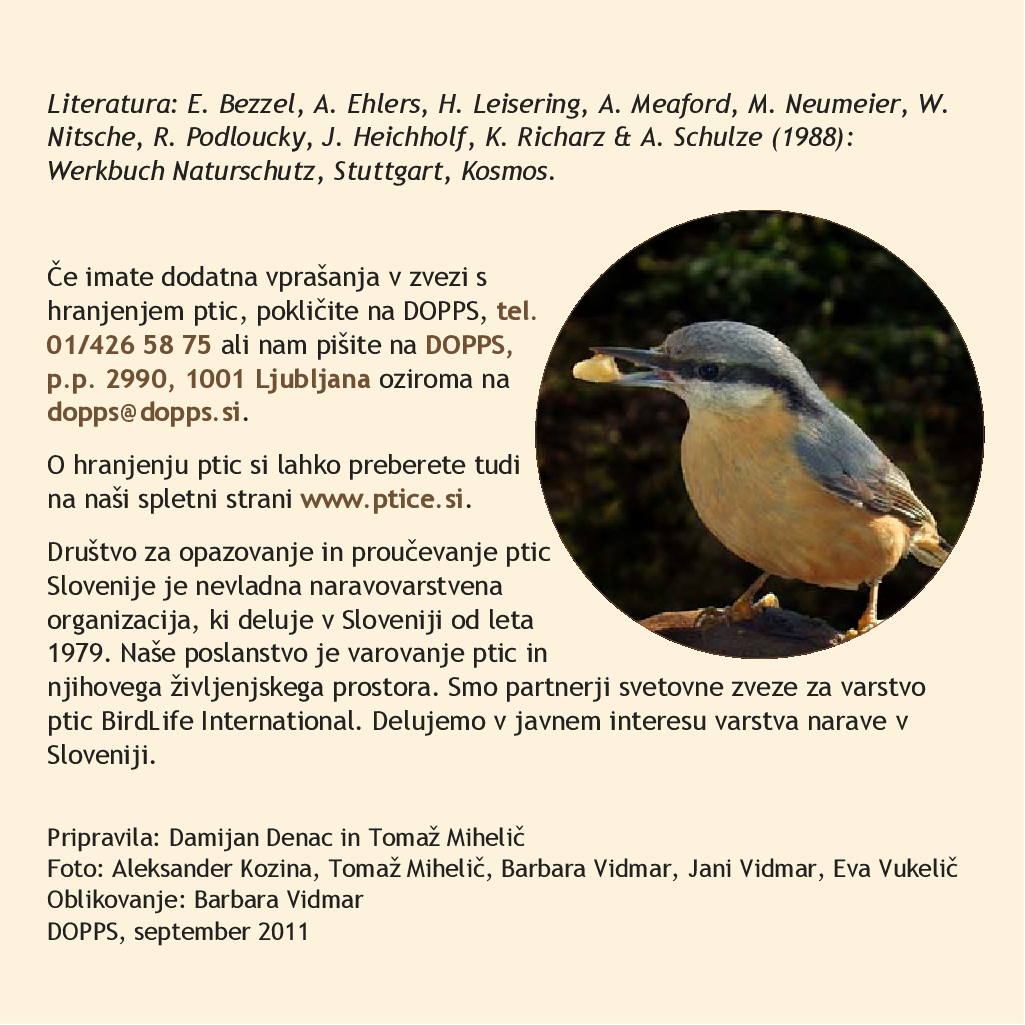 Literatura: E. Bezzel, A. Ehlers, H. Leisering, A. Meaford, M. Neumeier, W. Nitsche, R. Podloucky, J. Heichholf, K. Richarz & A. Schulze (1988): Werkbuch Naturschutz, Stuttgart, Kosmos.

Če imate dodatna vprašanja v zvezi s hranjenjem ptic, pokličite na DOPPS, tel. 01/426 58 75 ali nam pišite na DOPPS, p.p. 2990, 1001 Ljubljana oziroma na dopps@dopps.si.

O hranjenju ptic si lahko preberete tudi na naši spletni strani www.ptice.si.

Društvo za opazovanje in proučevanje ptic Slovenije je nevladna naravovarstvena organizacija, ki deluje v Sloveniji od leta 1979. Naše poslanstvo je varovanje ptic in njihovega življenjskega prostora. Smo partnerji svetovne zveze za varstvo ptic BirdLife International. Delujemo v javnem interesu varstva narave v Sloveniji.

Pripravila: Damijan Denac in Tomaž Mihelič
Foto: Aleksander Kozina, Tomaž Mihelič, Barbara Vidmar, Jani Vidmar, Eva Vukelič
Oblikovanje: Barbara Vidmar
DOPPS, september 2011